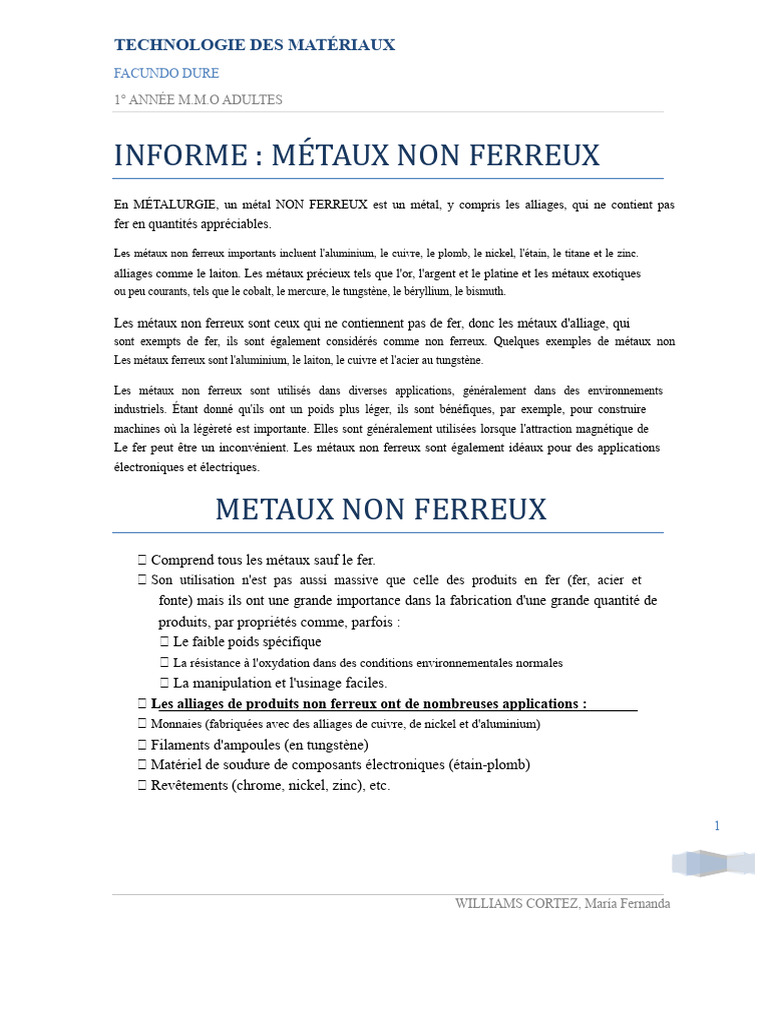 TECHNOLOGIE DES MATÉRIAUX

FACUNDO DURE

1° ANNÉE M.M.O ADULTES

INFORME : MÉTAUX NON FERREUX

En MÉTALURGIE, un métal NON FERREUX est un métal, y compris les alliages, qui ne contient pas fer en quantités appréciables.

Les métaux non ferreux importants incluent l'aluminium, le cuivre, le plomb, le nickel, l'étain, le titane et le zinc. alliages comme le laiton. Les métaux précieux tels que l'or, l'argent et le platine et les métaux exotiques ou peu courants, tels que le cobalt, le mercure, le tungstène, le béryllium, le bismuth.

Les métaux non ferreux sont ceux qui ne contiennent pas de fer, donc les métaux d'alliage, qui sont exempts de fer, ils sont également considérés comme non ferreux. Quelques exemples de métaux non Les métaux ferreux sont l'aluminium, le laiton, le cuivre et l'acier au tungstène.

Les métaux non ferreux sont utilisés dans diverses applications, généralement dans des environnements industriels. Étant donné qu'ils ont un poids plus léger, ils sont bénéfiques, par exemple, pour construire machines où la légèreté est importante. Elles sont généralement utilisées lorsque l'attraction magnétique de Le fer peut être un inconvénient. Les métaux non ferreux sont également idéaux pour des applications électroniques et électriques.

METAUX NON FERREUX

 Comprend tous les métaux sauf le fer.
 Son utilisation n'est pas aussi massive que celle des produits en fer (fer, acier et fonte) mais ils ont une grande importance dans la fabrication d'une grande quantité de produits, par propriétés comme, parfois :
 Le faible poids spécifique
 La résistance à l'oxydation dans des conditions environnementales normales
 La manipulation et l'usinage faciles.
 Les alliages de produits non ferreux ont de nombreuses applications :
 Monnaies (fabriquées avec des alliages de cuivre, de nickel et d'aluminium)
 Filaments d'ampoules (en tungstène)
 Matériel de soudure de composants électroniques (étain-plomb)
 Revêtements (chrome, nickel, zinc), etc.

1

WILLIAMS CORTEZ, Maria Fernanda